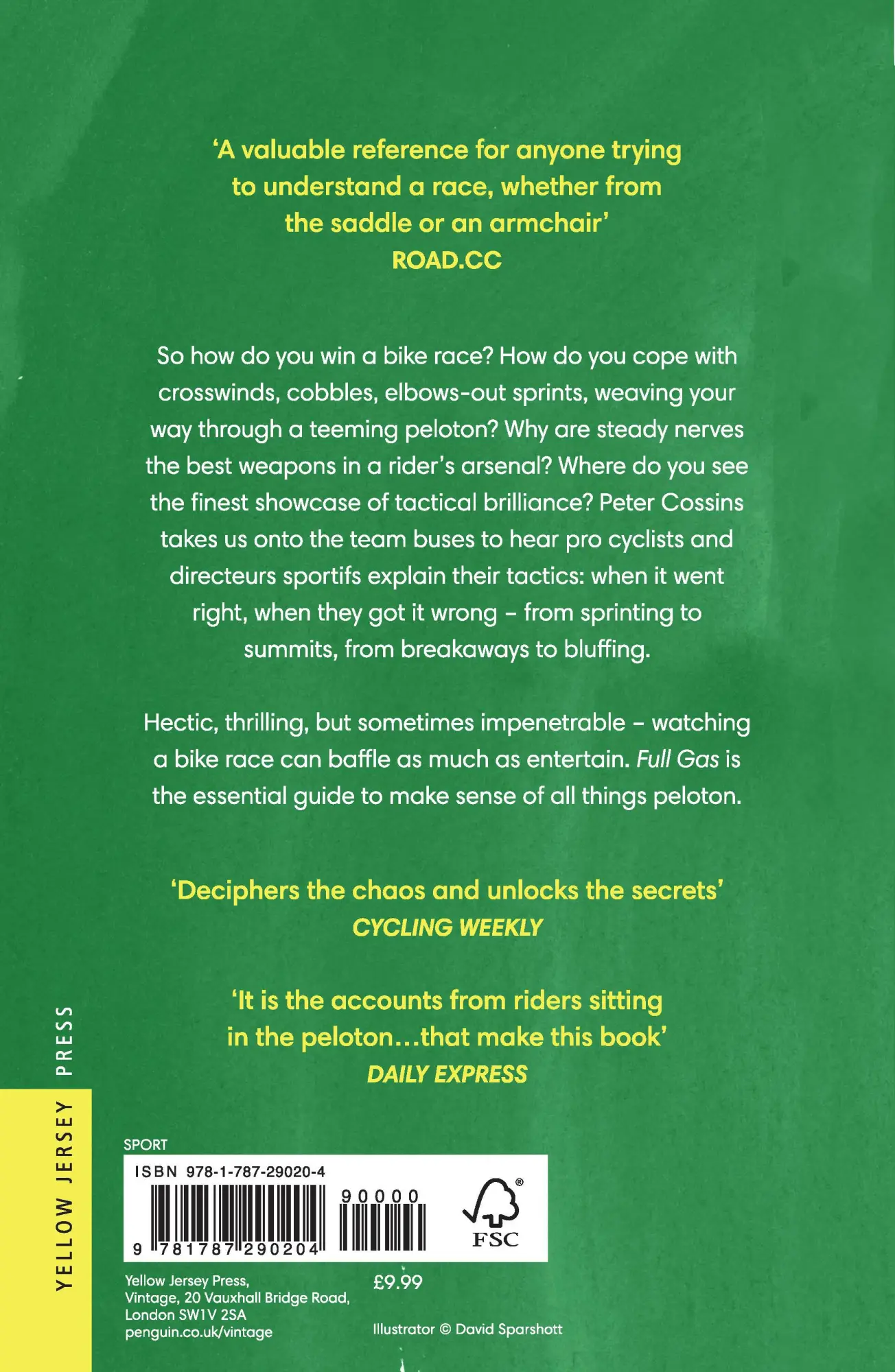 'A valuable reference for anyone trying to understand a race, whether from the saddle or an armchair'
ROAD.CC

So how do you win a bike race? How do you cope with crosswinds, cobbles, elbows-out sprints, weaving your way through a teeming peloton? Why are steady nerves the best weapons in a rider's arsenal? Where do you see the finest showcase of tactical brilliance? Peter Cossins takes us onto the team buses to hear pro cyclists and directeurs sportifs explain their tactics: when it went right, when they got it wrong – from sprinting to summits, from breakaways to bluffing.

Hectic, thrilling, but sometimes impenetrable – watching a bike race can baffle as much as entertain. Full Gas is the essential guide to make sense of all things peloton.

'Deciphers the chaos and unlocks the secrets'
CYCLING WEEKLY

'It is the accounts from riders sitting in the peloton...that make this book'
DAILY EXPRESS

YELLOW JERSEY PRESS

SPORT

ISBN 978-1-787-29020-4

90000

9 781787 290204

FSC

Yellow Jersey Press,
Vintage, 20 Vauxhall Bridge Road,
London SW1V 2SA
penguin.co.uk/vintage

£9.99

Illustrator © David Sparshott